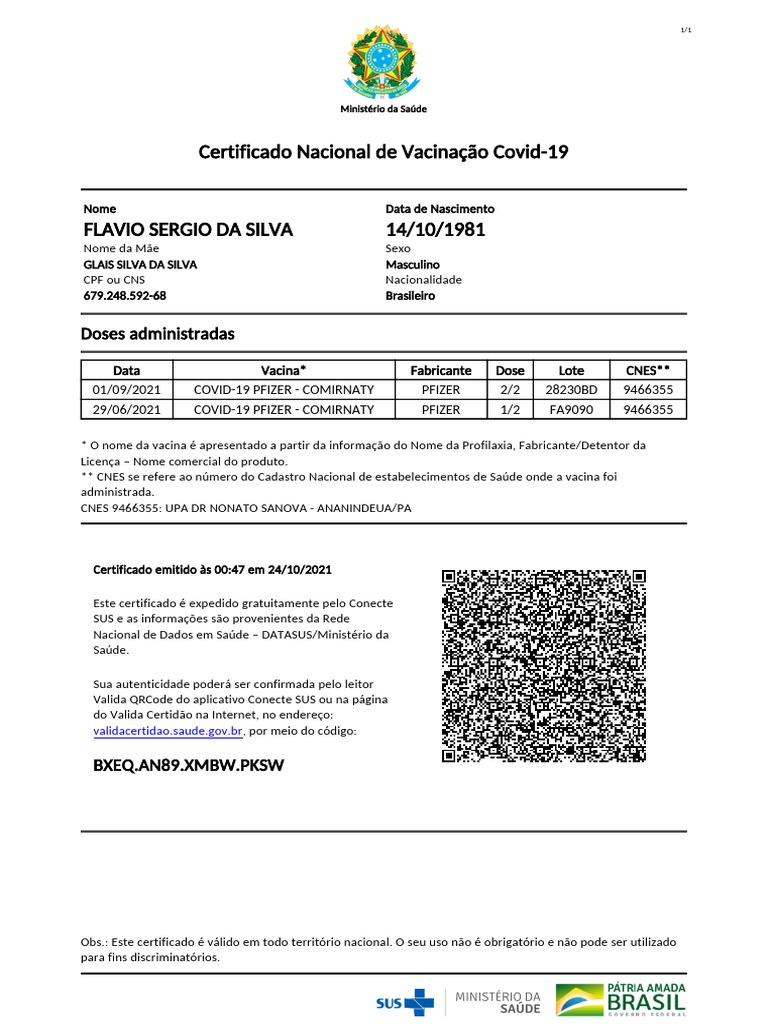 1/1

Ministério da Saúde

Certificado Nacional de Vacinação Covid-19

Nome
FLAVIO SERGIO DA SILVA
Nome da Mãe
GLAIS SILVA DA SILVA
CPF ou CNS
679.248.592-68

Data de Nascimento
14/10/1981
Sexo
Masculino
Nacionalidade
Brasileiro

Doses administradas

| Data | Vacina* | Fabricante | Dose | Lote | CNES** |
|---|---|---|---|---|---|
| 01/09/2021 | COVID-19 PFIZER - COMIRNATY | PFIZER | 2/2 | 28230BD | 9466355 |
| 29/06/2021 | COVID-19 PFIZER - COMIRNATY | PFIZER | 1/2 | FA9090 | 9466355 |

* O nome da vacina é apresentado a partir da informação do Nome da Profilaxia, Fabricante/Detentor da Licença – Nome comercial do produto.
** CNES se refere ao número do Cadastro Nacional de estabelecimentos de Saúde onde a vacina foi administrada.
CNES 9466355: UPA DR NONATO SANOVA - ANANINDEUA/PA

Certificado emitido às 00:47 em 24/10/2021

Este certificado é expedido gratuitamente pelo Conecte SUS e as informações são provenientes da Rede Nacional de Dados em Saúde – DATASUS/Ministério da Saúde.

Sua autenticidade poderá ser confirmada pelo leitor Valida QRCode do aplicativo Conecte SUS ou na página do Valida Certidão na Internet, no endereço: validacertidao.saude.gov.br, por meio do código:

BXEQ.AN89.XMBW.PKSW

Obs.: Este certificado é válido em todo território nacional. O seu uso não é obrigatório e não pode ser utilizado para fins discriminatórios.

SUS MINISTÉRIO DA SAÚDE PÁTRIA AMADA BRASIL GOVERNO FEDERAL